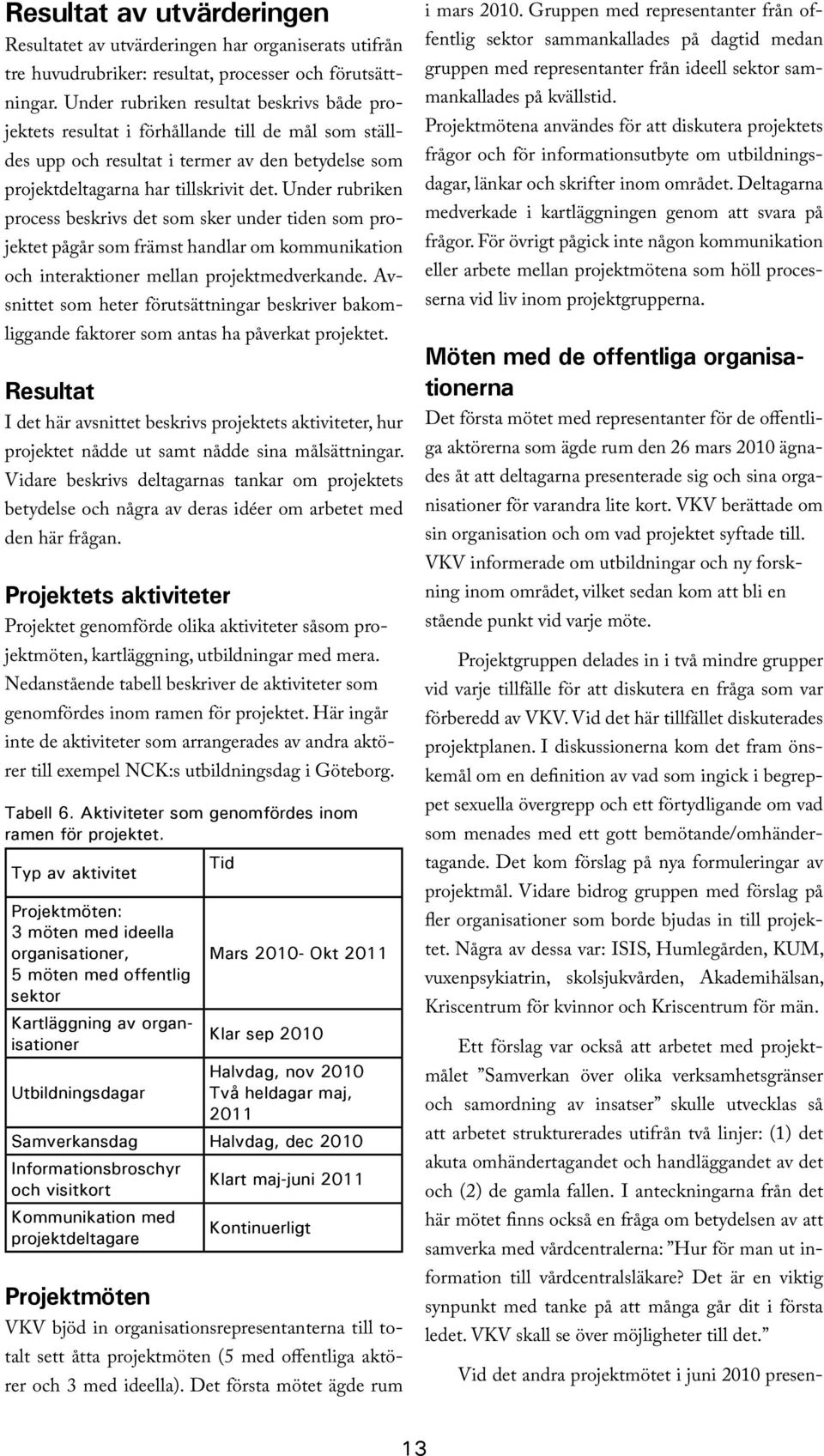 Resultat av utvärderingen

Resultatet av utvärderingen har organiserats utifrån tre huvudrubriker: resultat, processer och förutsättningar. Under rubriken resultat beskrivs både projektets resultat i förhållande till de mål som ställdes upp och resultat i termer av den betydelse som projektdeltagarna har tillskrivit det. Under rubriken process beskrivs det som sker under tiden som projektet pågår som främst handlar om kommunikation och interaktioner mellan projektmedverkande. Avsnittet som heter förutsättningar beskriver bakomliggande faktorer som antas ha påverkat projektet.

Resultat

I det här avsnittet beskrivs projektets aktiviteter, hur projektet nådde ut samt nådde sina målsättningar. Vidare beskrivs deltagarnas tankar om projektets betydelse och några av deras idéer om arbetet med den här frågan.

Projektets aktiviteter

Projektet genomförde olika aktiviteter såsom projektmöten, kartläggning, utbildningar med mera. Nedanstående tabell beskriver de aktiviteter som genomfördes inom ramen för projektet. Här ingår inte de aktiviteter som arrangerades av andra aktörer till exempel NCK:s utbildningsdag i Göteborg.

Tabell 6. Aktiviteter som genomfördes inom ramen för projektet.

| Typ av aktivitet | Tid |
|---|---|
| Projektmöten: 3 möten med ideella organisationer, 5 möten med offentlig sektor | Mars 2010- Okt 2011 |
| Kartläggning av organisationer | Klar sep 2010 |
| Utbildningsdagar | Halvdag, nov 2010 Två heldagar maj, 2011 |
| Samverkansdag | Halvdag, dec 2010 |
| Informationsbroschyr och visitkort | Klart maj-juni 2011 |
| Kommunikation med projektdeltagare | Kontinuerligt |

Projektmöten

VKV bjöd in organisationsrepresentanterna till totalt sett åtta projektmöten (5 med offentliga aktörer och 3 med ideella). Det första mötet ägde rum i mars 2010. Gruppen med representanter från offentlig sektor sammankallades på dagtid medan gruppen med representanter från ideell sektor sammankallades på kvällstid.

Projektmötena användes för att diskutera projektets frågor och för informationsutbyte om utbildningsdagar, länkar och skrifter inom området. Deltagarna medverkade i kartläggningen genom att svara på frågor. För övrigt pågick inte någon kommunikation eller arbete mellan projektmötena som höll processerna vid liv inom projektgrupperna.

Möten med de offentliga organisationerna

Det första mötet med representanter för de offentliga aktörerna som ägde rum den 26 mars 2010 ägnades åt att deltagarna presenterade sig och sina organisationer för varandra lite kort. VKV berättade om sin organisation och om vad projektet syftade till. VKV informerade om utbildningar och ny forskning inom området, vilket sedan kom att bli en stående punkt vid varje möte.

Projektgruppen delades in i två mindre grupper vid varje tillfälle för att diskutera en fråga som var förberedd av VKV. Vid det här tillfället diskuterades projektplanen. I diskussionerna kom det fram önskemål om en definition av vad som ingick i begreppet sexuella övergrepp och ett förtydligande om vad som menades med ett gott bemötande/omhändertagande. Det kom förslag på nya formuleringar av projektmål. Vidare bidrog gruppen med förslag på fler organisationer som borde bjudas in till projektet. Några av dessa var: ISIS, Humlegården, KUM, vuxenpsykiatrin, skolsjukvården, Akademihälsan, Kriscentrum för kvinnor och Kriscentrum för män.

Ett förslag var också att arbetet med projektmålet ”Samverkan över olika verksamhetsgränser och samordning av insatser” skulle utvecklas så att arbetet strukturerades utifrån två linjer: (1) det akuta omhändertagandet och handläggandet av det och (2) de gamla fallen. I anteckningarna från det här mötet finns också en fråga om betydelsen av att samverka med vårdcentralerna: ”Hur för man ut information till vårdcentralsläkare? Det är en viktig synpunkt med tanke på att många går dit i första ledet. VKV skall se över möjligheter till det.”

Vid det andra projektmötet i juni 2010 presen-

13